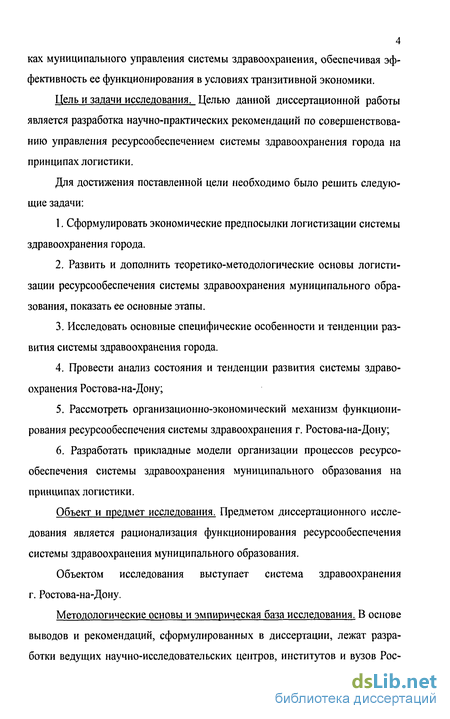 4

ках муниципального управления системы здравоохранения, обеспечивая эффективность ее функционирования в условиях транзитивной экономики.

Цель и задачи исследования. Целью данной диссертационной работы является разработка научно-практических рекомендаций по совершенствованию управления ресурсообеспечением системы здравоохранения города на принципах логистики.

Для достижения поставленной цели необходимо было решить следующие задачи:

1. Сформулировать экономические предпосылки логистизации системы здравоохранения города.

2. Развить и дополнить теоретико-методологические основы логистизации ресурсообеспечения системы здравоохранения муниципального образования, показать ее основные этапы.

3. Исследовать основные специфические особенности и тенденции развития системы здравоохранения города.

4. Провести анализ состояния и тенденции развития системы здравоохранения Ростова-на-Дону;

5. Рассмотреть организационно-экономический механизм функционирования ресурсообеспечения системы здравоохранения г. Ростова-на-Дону;

6. Разработать прикладные модели организации процессов ресурсообеспечения системы здравоохранения муниципального образования на принципах логистики.

Объект и предмет исследования. Предметом диссертационного исследования является рационализация функционирования ресурсообеспечения системы здравоохранения муниципального образования.

Объектом исследования выступает система здравоохранения г. Ростова-на-Дону.

Методологические основы и эмпирическая база исследования. В основе выводов и рекомендаций, сформулированных в диссертации, лежат разработки ведущих научно-исследовательских центров, институтов и вузов Рос-

dsLib.net
библиотека диссертаций